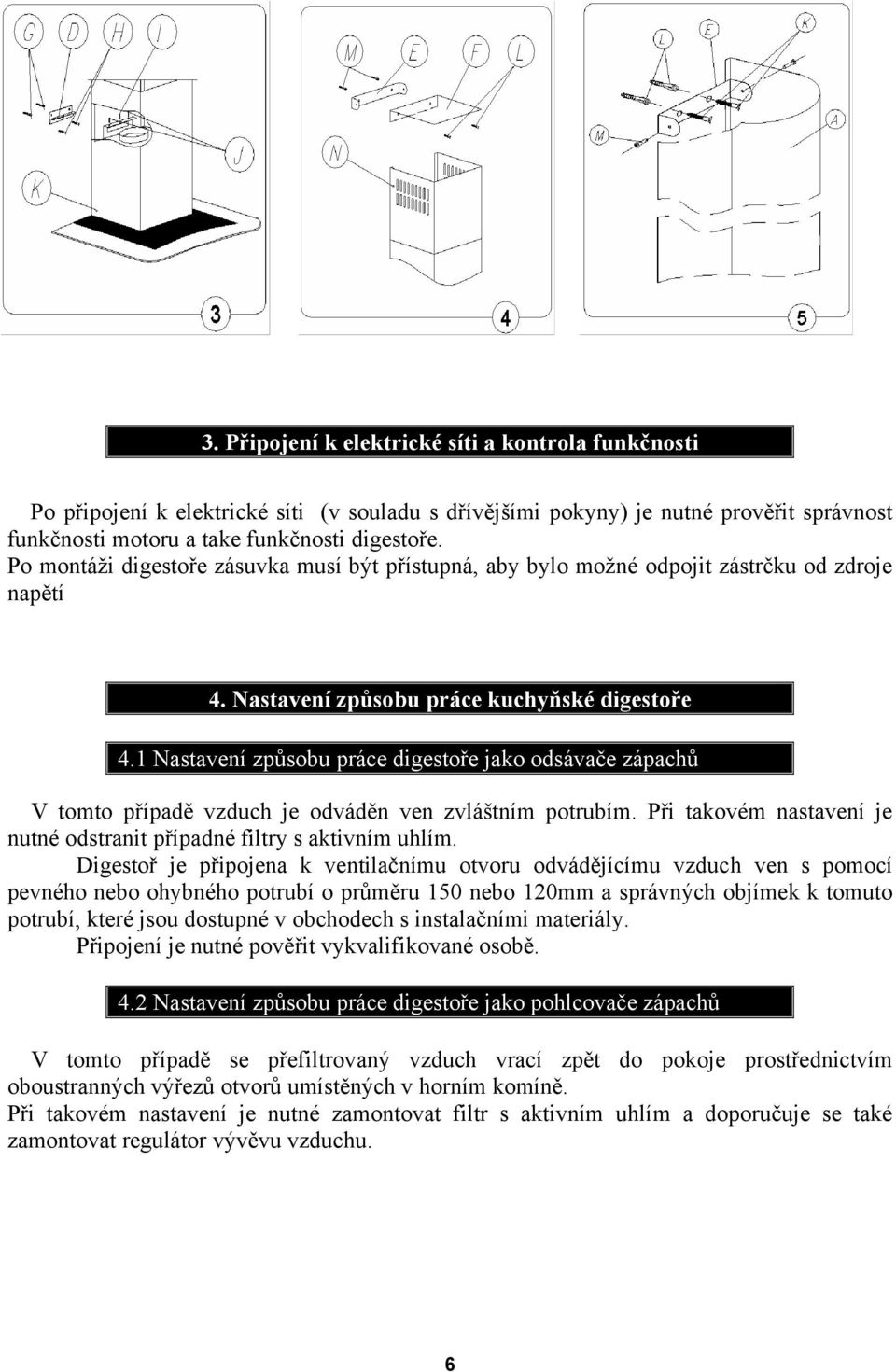 G D H I

J

K

3

M E F L

N

4

L E K

M

A

5

3. Připojení k elektrické síti a kontrola funkčnosti

Po připojení k elektrické síti (v souladu s dřívějšími pokyny) je nutné prověřit správnost funkčnosti motoru a take funkčnosti digestoře.
Po montáži digestoře zásuvka musí být přístupná, aby bylo možné odpojit zástrčku od zdroje napětí

4. Nastavení způsobu práce kuchyňské digestoře

4.1 Nastavení způsobu práce digestoře jako odsávače zápachů

V tomto případě vzduch je odváděn ven zvláštním potrubím. Při takovém nastavení je nutné odstranit případné filtry s aktivním uhlím.
Digestoř je připojena k ventilačnímu otvoru odvádějícímu vzduch ven s pomocí pevného nebo ohybného potrubí o průměru 150 nebo 120mm a správných objímek k tomuto potrubí, které jsou dostupné v obchodech s instalačními materiály.
Připojení je nutné pověřit vykvalifikované osobě.

4.2 Nastavení způsobu práce digestoře jako pohlcovače zápachů

V tomto případě se přefiltrovaný vzduch vrací zpět do pokoje prostřednictvím oboustranných výřezů otvorů umístěných v horním komíně.
Při takovém nastavení je nutné zamontovat filtr s aktivním uhlím a doporučuje se také zamontovat regulátor vývěvu vzduchu.

6